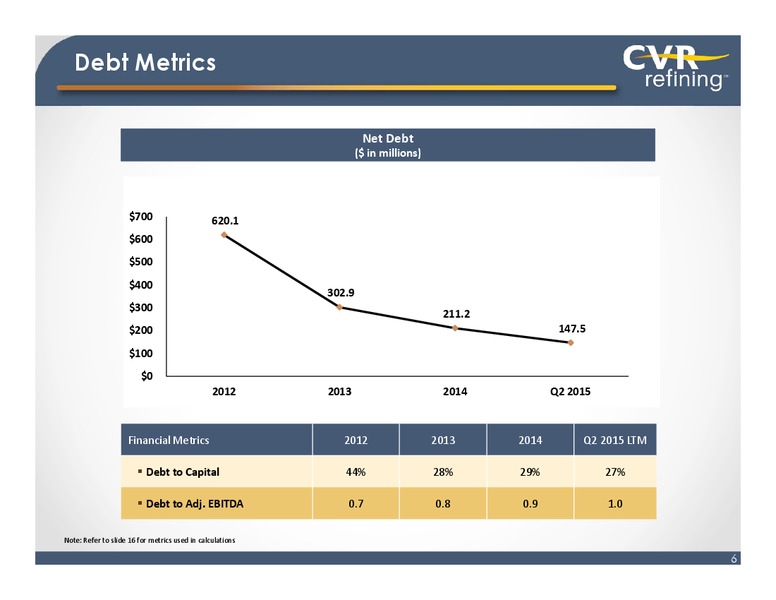 Debt Metrics

CVR refining™

Net Debt
($ in millions)

$700
$600
$500
$400
$300
$200
$100
$0

620.1
302.9
211.2
147.5

2012
2013
2014
Q2 2015

| Financial Metrics | 2012 | 2013 | 2014 | Q2 2015 LTM |
|---|---|---|---|---|
| ▪ Debt to Capital | 44% | 28% | 29% | 27% |
| ▪ Debt to Adj. EBITDA | 0.7 | 0.8 | 0.9 | 1.0 |

Note: Refer to slide 16 for metrics used in calculations

6